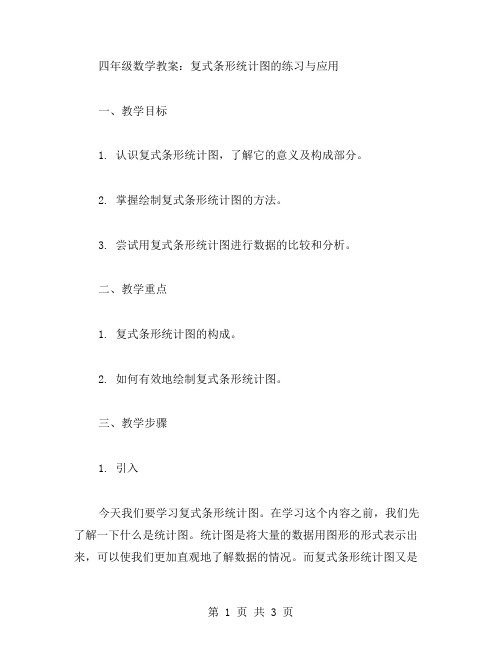 四年级数学教案：复式条形统计图的练习与应用

一、教学目标

1. 认识复式条形统计图，了解它的意义及构成部分。

2. 掌握绘制复式条形统计图的方法。

3. 尝试用复式条形统计图进行数据的比较和分析。

二、教学重点

1. 复式条形统计图的构成。

2. 如何有效地绘制复式条形统计图。

三、教学步骤

1. 引入

今天我们要学习复式条形统计图。在学习这个内容之前，我们先了解一下什么是统计图。统计图是将大量的数据用图形的形式表示出来，可以使我们更加直观地了解数据的情况。而复式条形统计图又是

第 1 页 共 3 页